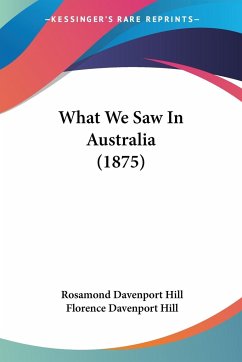 —KESSINGER'S RARE REPRINTS—

What We Saw In Australia (1875)

Rosamond Davenport Hill
Florence Davenport Hill